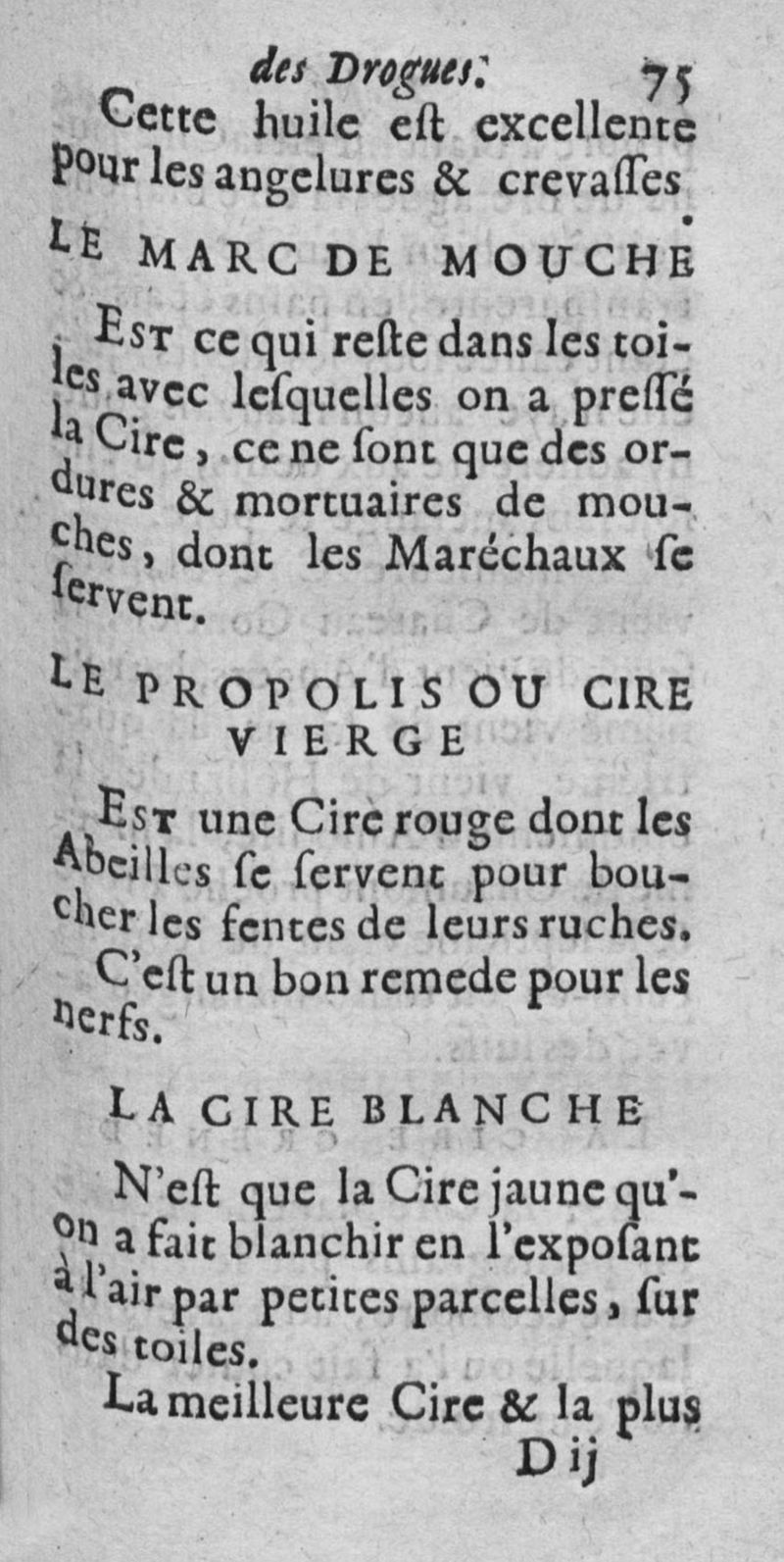 des Drogues. 75

Cette huile eſt excellente pour les angelures & crevaſſes.

LE MARC DE MOUCHE

Est ce qui reſte dans les toiles avec leſquelles on a preſſé la Cire, ce ne ſont que des ordures & mortuaires de mouches, dont les Maréchaux ſe ſervent.

LE PROPOLIS OU CIRE VIERGE

Est une Cire rouge dont les Abeilles ſe ſervent pour boucher les fentes de leurs ruches.

C'eſt un bon remede pour les nerfs.

LA CIRE BLANCHE

N'eſt que la Cire jaune qu'on a fait blanchir en l'expoſant à l'air par petites parcelles, ſur des toiles.

La meilleure Cire & la plus

D ij